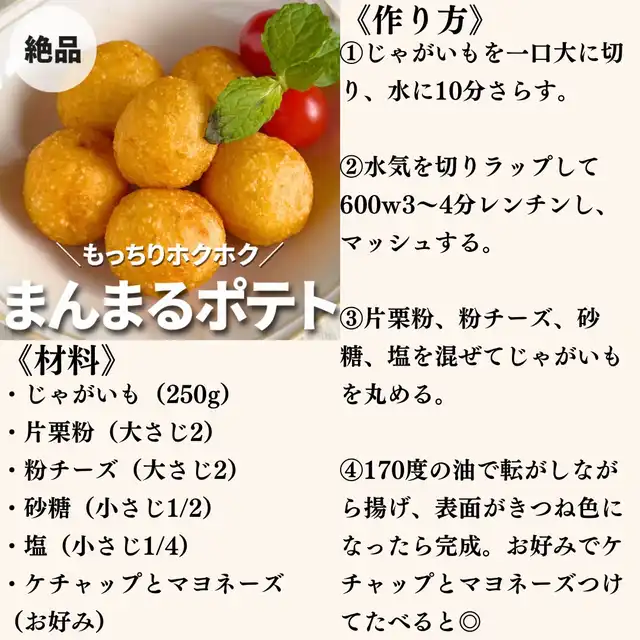 絶品

＼もっちりホクホク／

まんまるポテト

《材料》
・じゃがいも（250g）
・片栗粉（大さじ2）
・粉チーズ（大さじ2）
・砂糖（小さじ1/2）
・塩（小さじ1/4）
・ケチャップとマヨネーズ（お好み）

《作り方》
①じゃがいもを一口大に切り、水に10分さらす。

②水気を切りラップして600w3〜4分レンチンし、マッシュする。

③片栗粉、粉チーズ、砂糖、塩を混ぜてじゃがいもを丸める。

④170度の油で転がしながら揚げ、表面がきつね色になったら完成。お好みでケチャップとマヨネーズつけてたべると◎